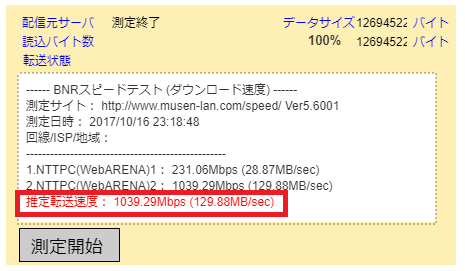 配信元サーバ　測定終了　データサイズ 12694522 バイト
読込バイト数　100%　12694522 バイト
転送状態

------ BNRスピードテスト (ダウンロード速度) ------
測定サイト： http://www.musen-lan.com/speed/ Ver5.6001
測定日時： 2017/10/16 23:18:48
回線/ISP/地域：
--------------------------------------------------
1.NTTPC(WebARENA)1： 231.06Mbps (28.87MB/sec)
2.NTTPC(WebARENA)2： 1039.29Mbps (129.88MB/sec)
推定転送速度： 1039.29Mbps (129.88MB/sec)

測定開始